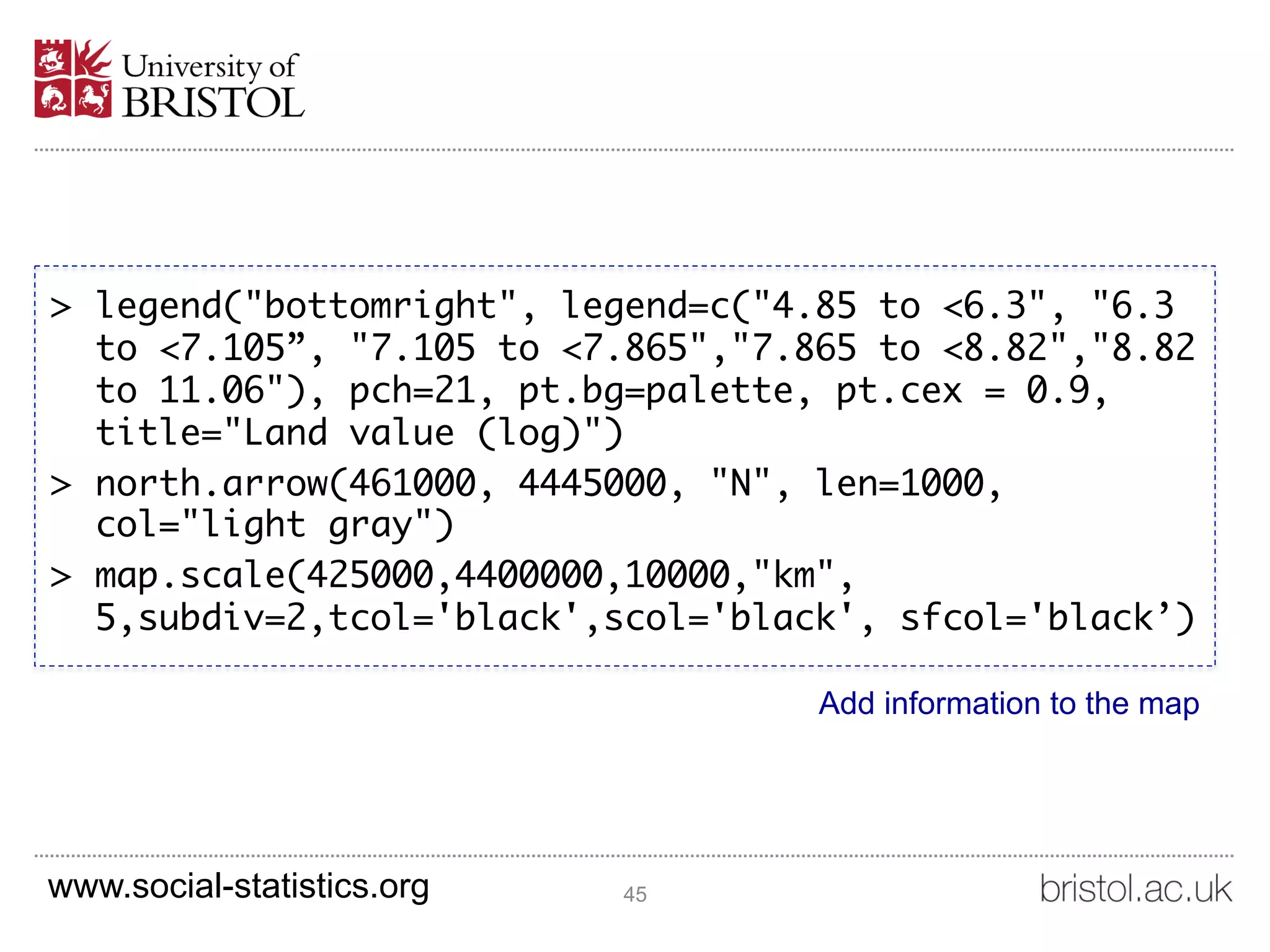 University of
BRISTOL

> legend("bottomright", legend=c("4.85 to <6.3", "6.3 to <7.105", "7.105 to <7.865","7.865 to <8.82","8.82 to 11.06"), pch=21, pt.bg=palette, pt.cex = 0.9, title="Land value (log)")

> north.arrow(461000, 4445000, "N", len=1000, col="light gray")

> map.scale(425000,4400000,10000,"km", 5,subdiv=2,tcol='black',scol='black', sfcol='black')

Add information to the map

www.social-statistics.org

45

bristol.ac.uk